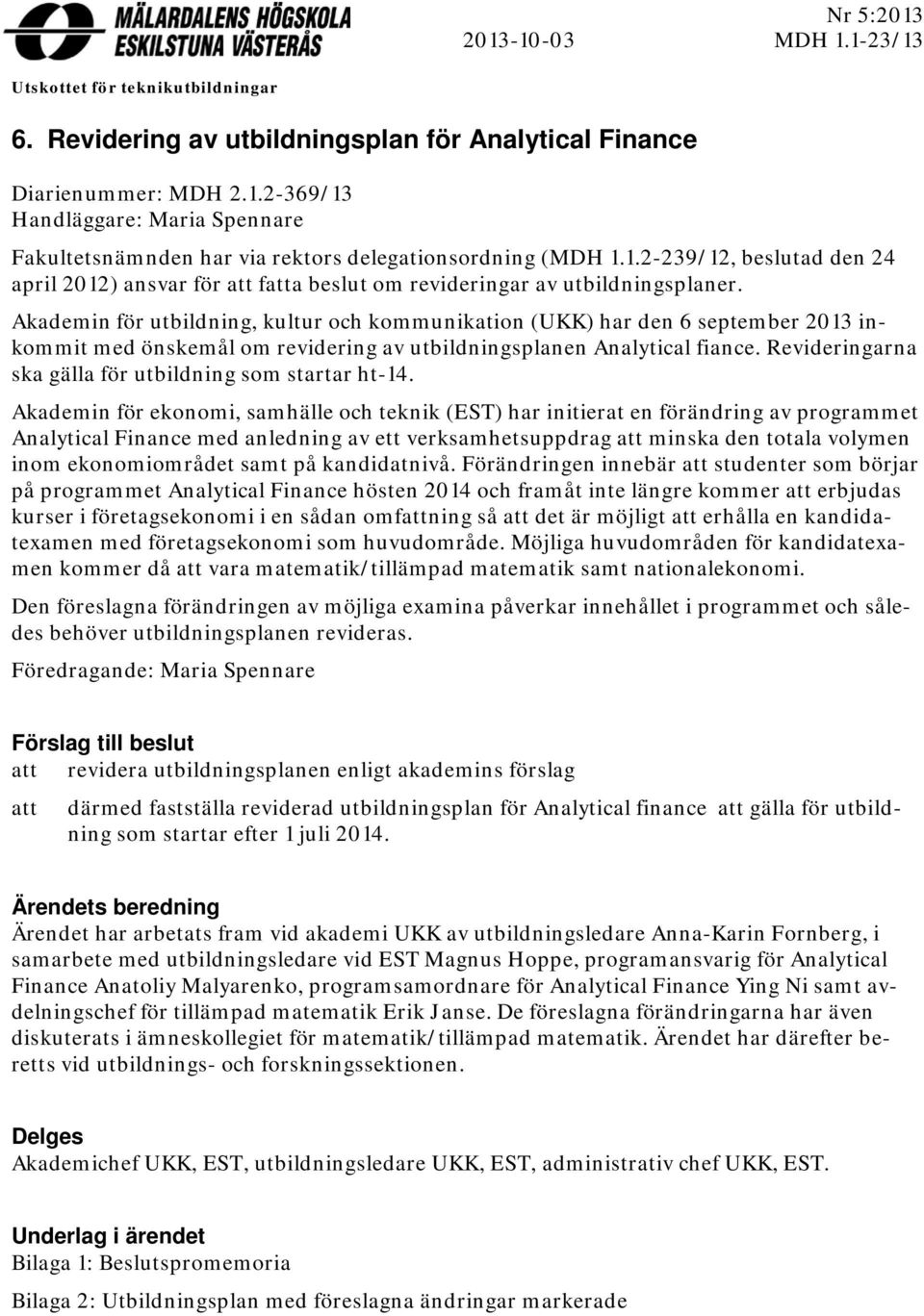 MÄLARDALENS HÖGSKOLA ESKILSTUNA VÄSTERÅS

2013-10-03

Nr 5:2013
MDH 1.1-23/13

Utskottet för teknikutbildningar

6. Revidering av utbildningsplan för Analytical Finance

Diarienummer: MDH 2.1.2-369/13
Handläggare: Maria Spennare

Fakultetsnämnden har via rektors delegationsordning (MDH 1.1.2-239/12, beslutad den 24 april 2012) ansvar för att fatta beslut om revideringar av utbildningsplaner.

Akademin för utbildning, kultur och kommunikation (UKK) har den 6 september 2013 inkommit med önskemål om revidering av utbildningsplanen Analytical fiance. Revideringarna ska gälla för utbildning som startar ht-14.

Akademin för ekonomi, samhälle och teknik (EST) har initierat en förändring av programmet Analytical Finance med anledning av ett verksamhetsuppdrag att minska den totala volymen inom ekonomiområdet samt på kandidatnivå. Förändringen innebär att studenter som börjar på programmet Analytical Finance hösten 2014 och framåt inte längre kommer att erbjudas kurser i företagsekonomi i en sådan omfattning så att det är möjligt att erhålla en kandidatexamen med företagsekonomi som huvudområde. Möjliga huvudområden för kandidatexamen kommer då att vara matematik/tillämpad matematik samt nationalekonomi.

Den föreslagna förändringen av möjliga examina påverkar innehållet i programmet och således behöver utbildningsplanen revideras.

Föredragande: Maria Spennare

Förslag till beslut
att revidera utbildningsplanen enligt akademins förslag

att därmed fastställa reviderad utbildningsplan för Analytical finance att gälla för utbildning som startar efter 1 juli 2014.

Ärendets beredning
Ärendet har arbetats fram vid akademi UKK av utbildningsledare Anna-Karin Fornberg, i samarbete med utbildningsledare vid EST Magnus Hoppe, programansvarig för Analytical Finance Anatoliy Malyarenko, programsamordnare för Analytical Finance Ying Ni samt avdelningschef för tillämpad matematik Erik Janse. De föreslagna förändringarna har även diskuterats i ämneskollegiet för matematik/tillämpad matematik. Ärendet har därefter beretts vid utbildnings- och forskningssektionen.

Delges
Akademichef UKK, EST, utbildningsledare UKK, EST, administrativ chef UKK, EST.

Underlag i ärendet
Bilaga 1: Beslutspromemoria

Bilaga 2: Utbildningsplan med föreslagna ändringar markerade